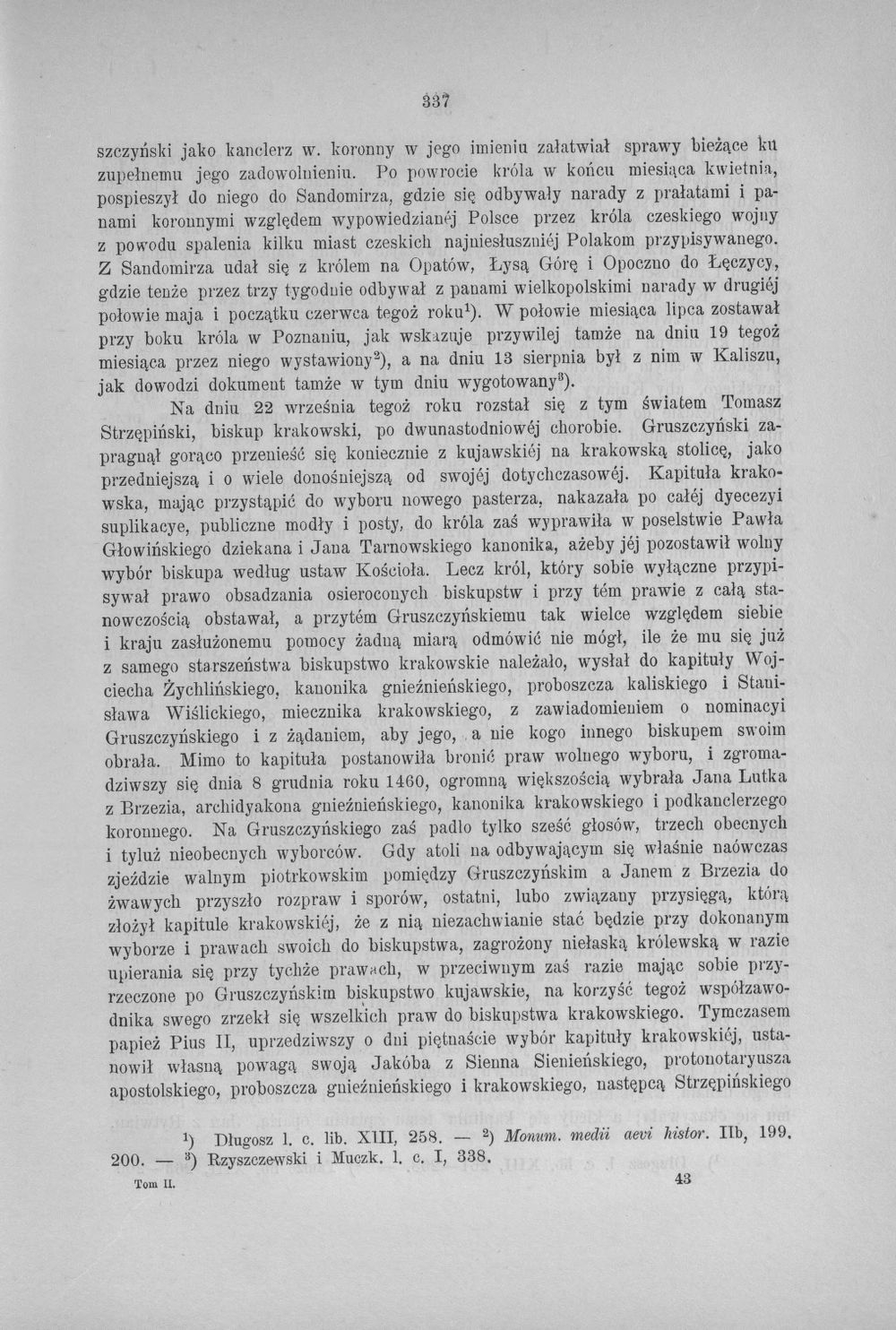 337

szczyński jako kanclerz w. koronny w jego imieniu załatwiał sprawy bieżące ku zupełnemu jego zadowolnieniu. Po powrocie króla w końcu miesiąca kwietnia, pospieszył do niego do Sandomirza, gdzie się odbywały narady z prałatami i panami koronnymi względem wypowiedzianéj Polsce przez króla czeskiego wojny z powodu spalenia kilku miast czeskich najniesłuszniéj Polakom przypisywanego. Z Sandomirza udał się z królem na Opatów, Łysą Górę i Opoczno do Łęczycy, gdzie tenże przez trzy tygodnie odbywał z panami wielkopolskimi narady w drugiéj połowie maja i początku czerwca tegoż roku$^{1}$). W połowie miesiąca lipca zostawał przy boku króla w Poznaniu, jak wskazuje przywilej tamże na dniu 19 tegoż miesiąca przez niego wystawiony$^{2}$), a na dniu 13 sierpnia był z nim w Kaliszu, jak dowodzi dokument tamże w tym dniu wygotowany$^{3}$).

Na dniu 22 września tegoż roku rozstał się z tym światem Tomasz Strzępiński, biskup krakowski, po dwunastodniowéj chorobie. Gruszczyński zapragnął gorąco przenieść się koniecznie z kujawskiéj na krakowską stolicę, jako przedniejszą i o wiele donośniejszą od swojéj dotychczasowéj. Kapituła krakowska, mając przystąpić do wyboru nowego pasterza, nakazała po całéj dyecezyi suplikacye, publiczne modły i posty, do króla zaś wyprawiła w poselstwie Pawła Głowińskiego dziekana i Jana Tarnowskiego kanonika, ażeby jéj pozostawił wolny wybór biskupa według ustaw Kościoła. Lecz król, który sobie wyłączne przypisywał prawo obsadzania osieroconych biskupstw i przy tém prawie z całą stanowczością obstawał, a przytém Gruszczyńskiemu tak wielce względem siebie i kraju zasłużonemu pomocy żadną miarą odmówić nie mógł, ile że mu się już z samego starszeństwa biskupstwo krakowskie należało, wysłał do kapituły Wojciecha Żychlińskiego, kanonika gnieźnieńskiego, proboszcza kaliskiego i Stanisława Wiślickiego, miecznika krakowskiego, z zawiadomieniem o nominacyi Gruszczyńskiego i z żądaniem, aby jego, a nie kogo innego biskupem swoim obrała. Mimo to kapituła postanowiła bronić praw wolnego wyboru, i zgromadziwszy się dnia 8 grudnia roku 1460, ogromną większością wybrała Jana Lutka z Brzezia, archidyakona gnieźnieńskiego, kanonika krakowskiego i podkanclerzego koronnego. Na Gruszczyńskiego zaś padło tylko sześć głosów, trzech obecnych i tyluż nieobecnych wyborców. Gdy atoli na odbywającym się właśnie naówczas zjeździe walnym piotrkowskim pomiędzy Gruszczyńskim a Janem z Brzezia do żwawych przyszło rozpraw i sporów, ostatni, lubo związany przysięgą, którą złożył kapitule krakowskiéj, że z nią niezachwianie stać będzie przy dokonanym wyborze i prawach swoich do biskupstwa, zagrożony niełaską królewską w razie upierania się przy tychże prawach, w przeciwnym zaś razie mając sobie przyrzeczone po Gruszczyńskim biskupstwo kujawskie, na korzyść tegoż współzawodnika swego zrzekł się wszelkich praw do biskupstwa krakowskiego. Tymczasem papież Pius II, uprzedziwszy o dni piętnaście wybór kapituły krakowskiéj, ustanowił własną powagą swoją Jakóba z Sienna Sienieńskiego, protonotaryusza apostolskiego, proboszcza gnieźnieńskiego i krakowskiego, następcą Strzępińskiego

$^{1}$) Długosz l. c. lib. XIII, 258. — $^{2}$) Monum. medii aevi histor. IIb, 199. 200. — $^{3}$) Rzyszczewski i Muczk. l. c. I, 338.

Tom II. 43